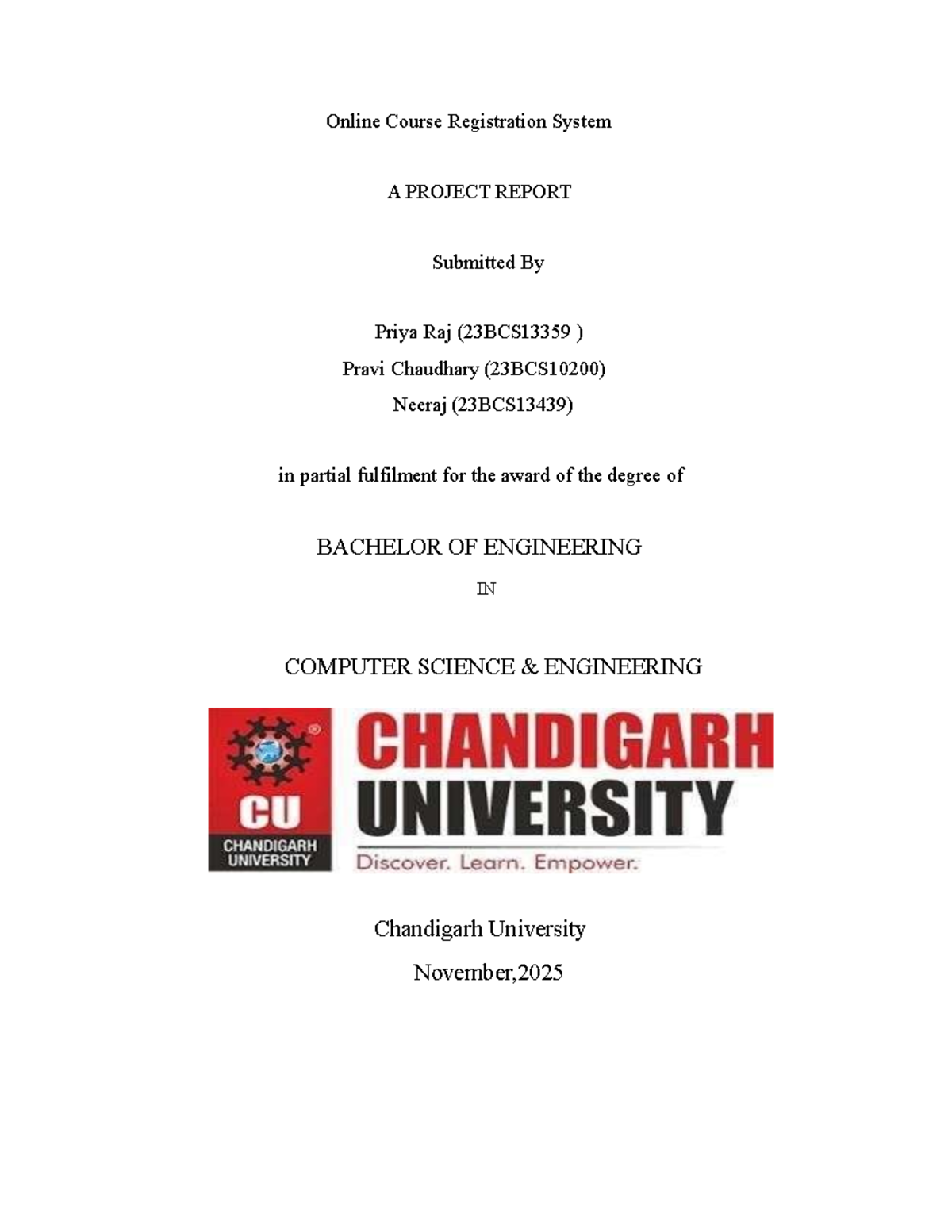 Online Course Registration System

A PROJECT REPORT

Submitted By

Priya Raj (23BCS13359 )
Pravi Chaudhary (23BCS10200)
Neeraj (23BCS13439)

in partial fulfilment for the award of the degree of

BACHELOR OF ENGINEERING

IN

COMPUTER SCIENCE & ENGINEERING

CU
CHANDIGARH UNIVERSITY

CHANDIGARH UNIVERSITY
Discover. Learn. Empower.

Chandigarh University

November,2025